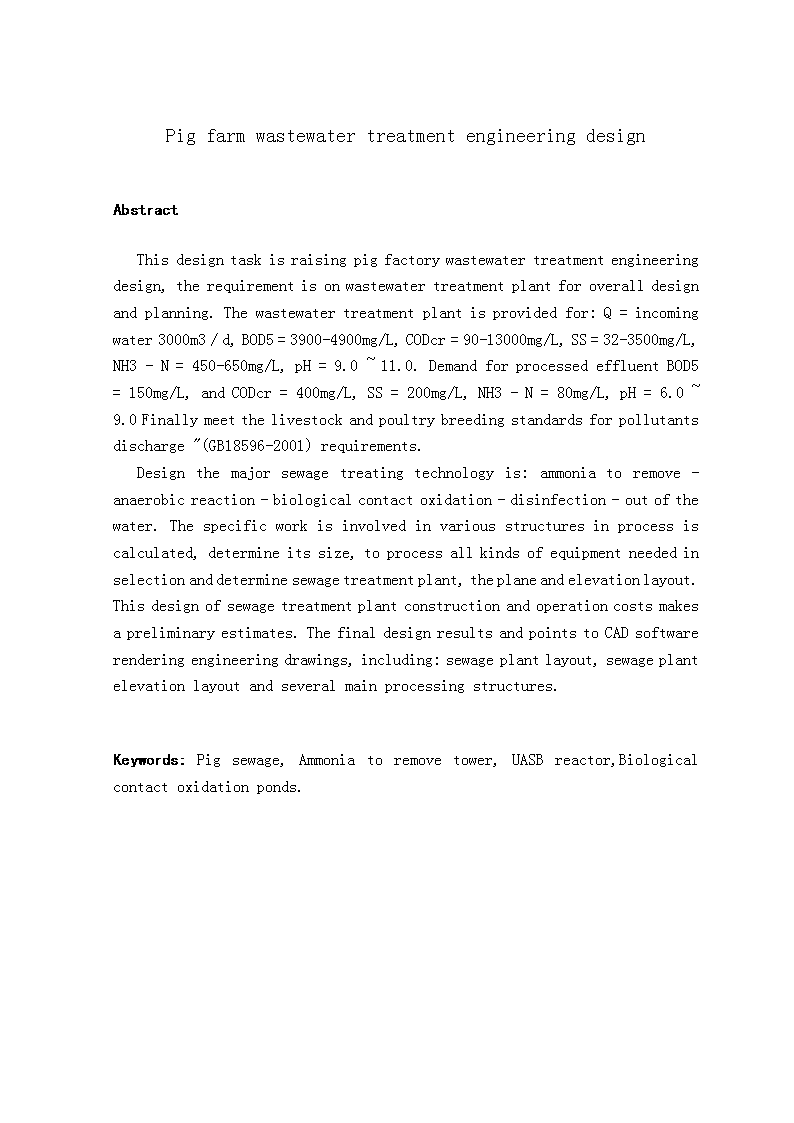 Pig farm wastewater treatment engineering design

Abstract

This design task is raising pig factory wastewater treatment engineering design, the requirement is on wastewater treatment plant for overall design and planning. The wastewater treatment plant is provided for: Q = incoming water 3000m3 / d, BOD5 = 3900-4900mg/L, CODcr = 90-13000mg/L, SS = 32-3500mg/L, NH3 - N = 450-650mg/L, pH = 9.0 ~ 11.0. Demand for processed effluent BOD5 = 150mg/L, and CODcr = 400mg/L, SS = 200mg/L, NH3 - N = 80mg/L, pH = 6.0 ~ 9.0 Finally meet the livestock and poultry breeding standards for pollutants discharge "(GB18596-2001) requirements.

Design the major sewage treating technology is: ammonia to remove - anaerobic reaction - biological contact oxidation - disinfection - out of the water. The specific work is involved in various structures in process is calculated, determine its size, to process all kinds of equipment needed in selection and determine sewage treatment plant, the plane and elevation layout. This design of sewage treatment plant construction and operation costs makes a preliminary estimates. The final design results and points to CAD software rendering engineering drawings, including: sewage plant layout, sewage plant elevation layout and several main processing structures.

Keywords: Pig sewage, Ammonia to remove tower, UASB reactor,Biological contact oxidation ponds.